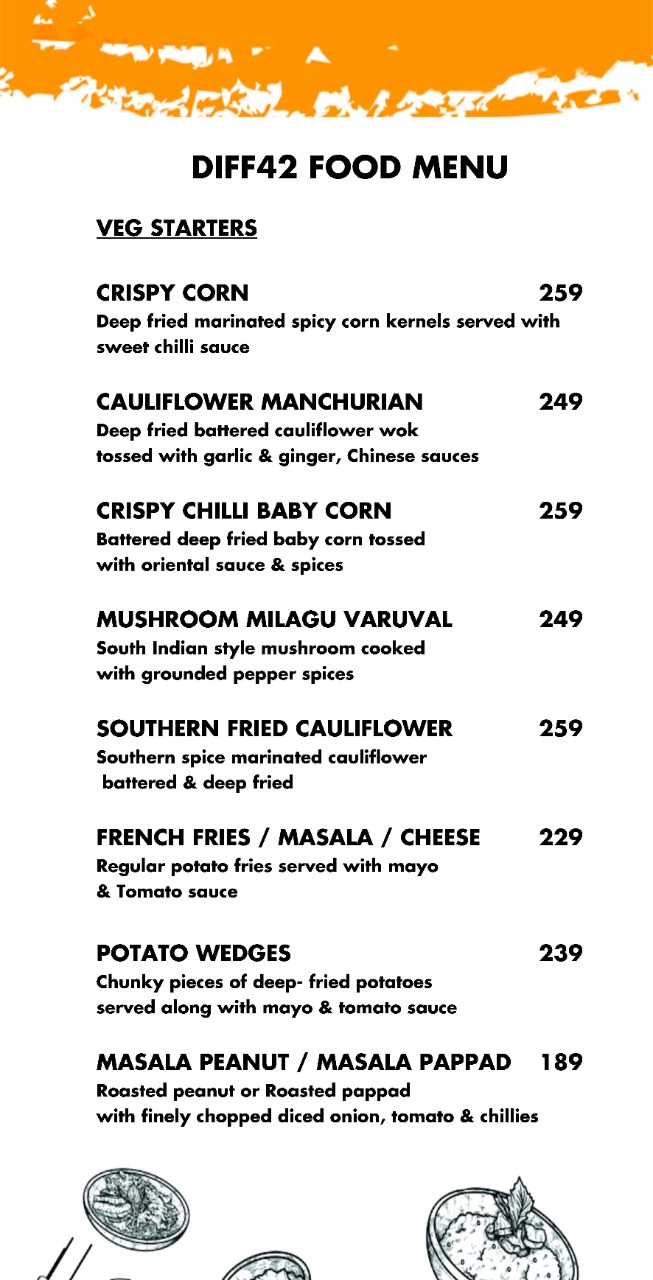 DIFF42 FOOD MENU

VEG STARTERS

CRISPY CORN 259
Deep fried marinated spicy corn kernels served with sweet chilli sauce

CAULIFLOWER MANCHURIAN 249
Deep fried battered cauliflower wok tossed with garlic & ginger, Chinese sauces

CRISPY CHILLI BABY CORN 259
Battered deep fried baby corn tossed with oriental sauce & spices

MUSHROOM MILAGU VARUVAL 249
South Indian style mushroom cooked with grounded pepper spices

SOUTHERN FRIED CAULIFLOWER 259
Southern spice marinated cauliflower battered & deep fried

FRENCH FRIES / MASALA / CHEESE 229
Regular potato fries served with mayo & Tomato sauce

POTATO WEDGES 239
Chunky pieces of deep- fried potatoes served along with mayo & tomato sauce

MASALA PEANUT / MASALA PAPPAD 189
Roasted peanut or Roasted pappad with finely chopped diced onion, tomato & chillies